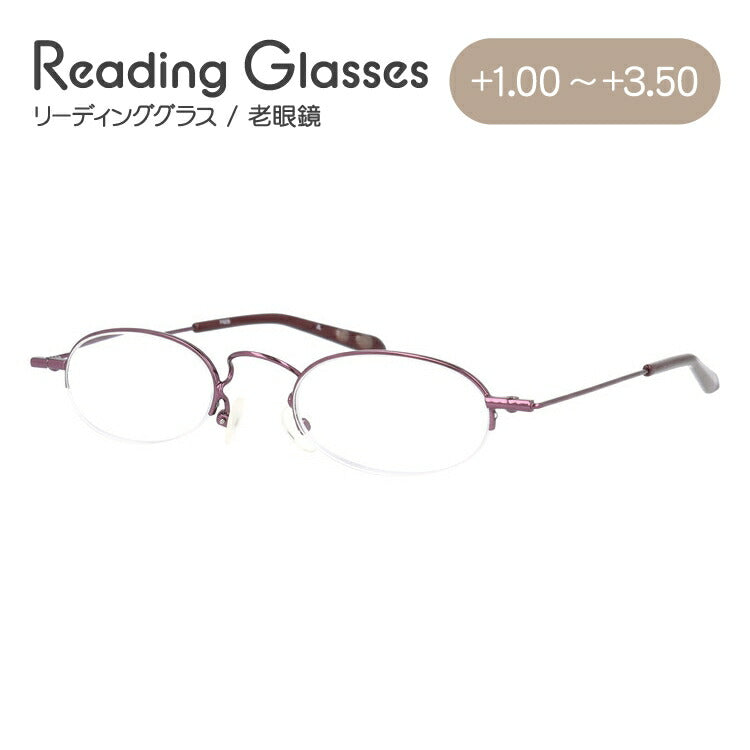 Reading Glasses
リーディンググラス / 老眼鏡

+1.00 ～ +3.50